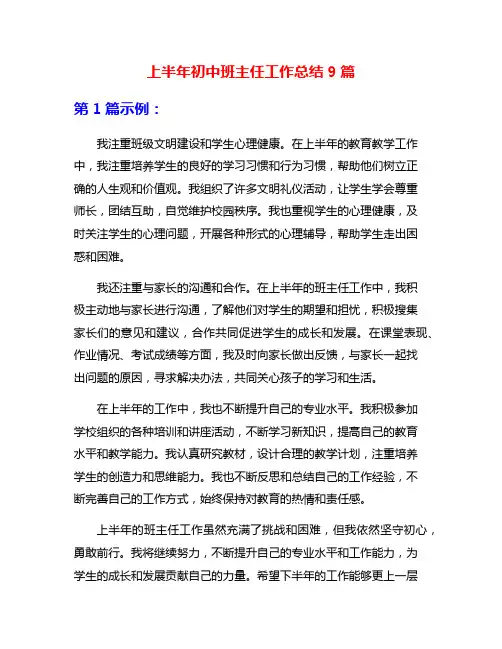 上半年初中班主任工作总结 9 篇

第 1 篇示例：

我注重班级文明建设和学生心理健康。在上半年的教育教学工作中，我注重培养学生的良好的学习习惯和行为习惯，帮助他们树立正确的人生观和价值观。我组织了许多文明礼仪活动，让学生学会尊重师长，团结互助，自觉维护校园秩序。我也重视学生的心理健康，及时关注学生的心理问题，开展各种形式的心理辅导，帮助学生走出困惑和困难。

我还注重与家长的沟通和合作。在上半年的班主任工作中，我积极主动地与家长进行沟通，了解他们对学生的期望和担忧，积极搜集家长们的意见和建议，合作共同促进学生的成长和发展。在课堂表现、作业情况、考试成绩等方面，我及时向家长做出反馈，与家长一起找出问题的原因，寻求解决办法，共同关心孩子的学习和生活。

在上半年的工作中，我也不断提升自己的专业水平。我积极参加学校组织的各种培训和讲座活动，不断学习新知识，提高自己的教育水平和教学能力。我认真研究教材，设计合理的教学计划，注重培养学生的创造力和思维能力。我也不断反思和总结自己的工作经验，不断完善自己的工作方式，始终保持对教育的热情和责任感。

上半年的班主任工作虽然充满了挑战和困难，但我依然坚守初心，勇敢前行。我将继续努力，不断提升自己的专业水平和工作能力，为学生的成长和发展贡献自己的力量。希望下半年的工作能够更上一层